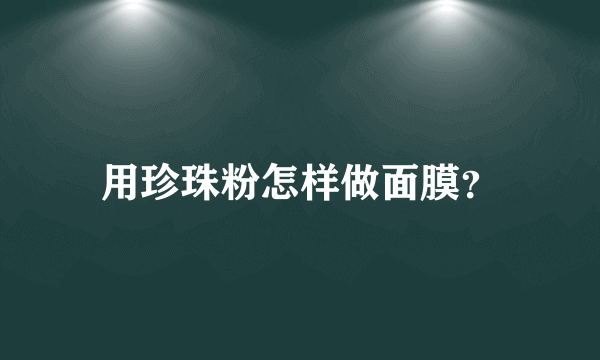 用珍珠粉怎样做面膜?